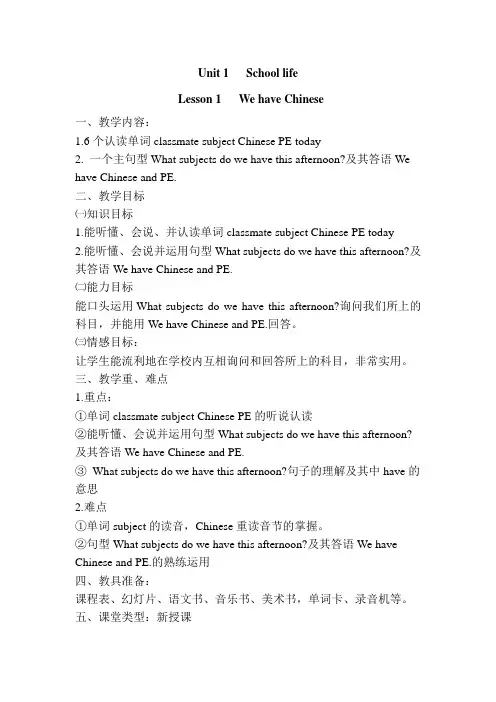 Unit 1 School life

Lesson 1 We have Chinese

一、教学内容：

1.6 个认读单词 classmate subject Chinese PE today

2. 一个主句型 What subjects do we have this afternoon?及其答语 We have Chinese and PE.

二、教学目标

㈠知识目标

1.能听懂、会说、并认读单词 classmate subject Chinese PE today

2.能听懂、会说并运用句型 What subjects do we have this afternoon?及其答语 We have Chinese and PE.

㈡能力目标

能口头运用 What subjects do we have this afternoon?询问我们所上的科目，并能用 We have Chinese and PE.回答。

㈢情感目标：

让学生能流利地在学校内互相询问和回答所上的科目，非常实用。

三、教学重、难点

1.重点：

①单词 classmate subject Chinese PE 的听说认读

②能听懂、会说并运用句型 What subjects do we have this afternoon?及其答语 We have Chinese and PE.

③ What subjects do we have this afternoon?句子的理解及其中 have 的意思

2.难点

①单词 subject 的读音，Chinese 重读音节的掌握。

②句型 What subjects do we have this afternoon?及其答语 We have Chinese and PE.的熟练运用

四、教具准备：

课程表、幻灯片、语文书、音乐书、美术书，单词卡、录音机等。

五、课堂类型：新授课